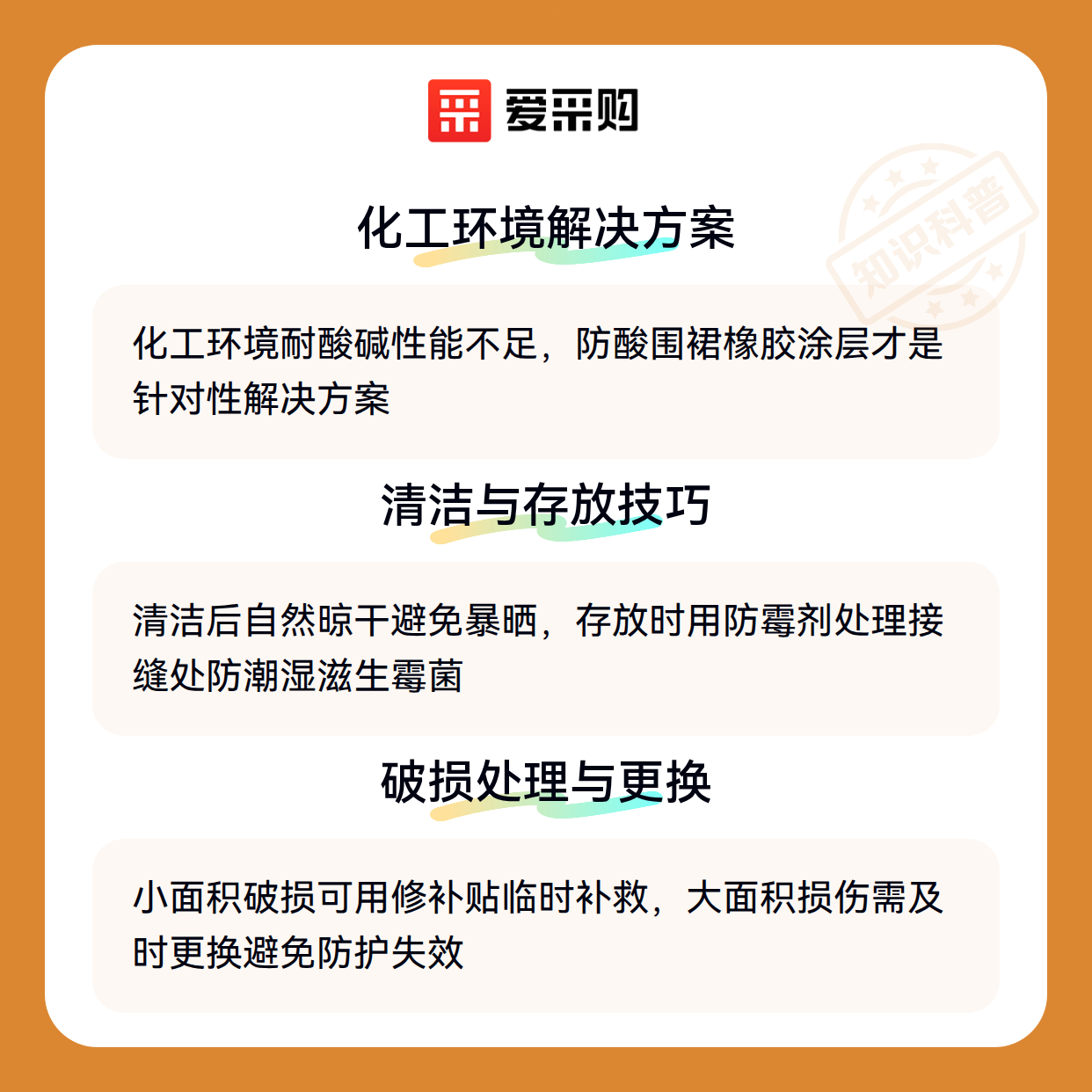 爱采购

化工环境解决方案

化工环境耐酸碱性能不足，防酸围裙橡胶涂层才是针对性解决方案

清洁与存放技巧

清洁后自然晾干避免暴晒，存放时用防霉剂处理接缝处防潮湿滋生霉菌

破损处理与更换

小面积破损可用修补贴临时补救，大面积损伤需及时更换避免防护失效

知识科普